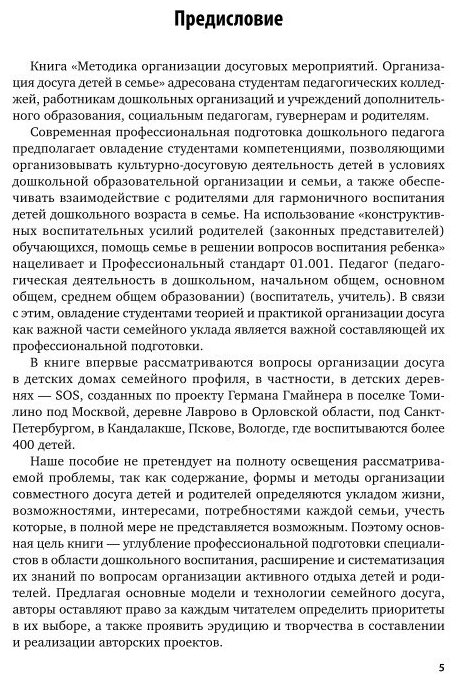 Предисловие

Книга «Методика организации досуговых мероприятий. Организация досуга детей в семье» адресована студентам педагогических колледжей, работникам дошкольных организаций и учреждений дополнительного образования, социальным педагогам, гувернерам и родителям.

Современная профессиональная подготовка дошкольного педагога предполагает овладение студентами компетенциями, позволяющими организовывать культурно-досуговую деятельность детей в условиях дошкольной образовательной организации и семьи, а также обеспечивать взаимодействие с родителями для гармоничного воспитания детей дошкольного возраста в семье. На использование «конструктивных воспитательных усилий родителей (законных представителей) обучающихся, помощь семье в решении вопросов воспитания ребенка» нацеливает и Профессиональный стандарт 01.001. Педагог (педагогическая деятельность в дошкольном, начальном общем, основном общем, среднем общем образовании) (воспитатель, учитель). В связи с этим, овладение студентами теорией и практикой организации досуга как важной части семейного уклада является важной составляющей их профессиональной подготовки.

В книге впервые рассматриваются вопросы организации досуга в детских домах семейного профиля, в частности, в детских деревнях — SOS, созданных по проекту Германа Гмайнера в поселке Томилино под Москвой, деревне Лаврово в Орловской области, под Санкт-Петербургом, в Кандалакше, Пскове, Вологде, где воспитываются более 400 детей.

Наше пособие не претендует на полноту освещения рассматриваемой проблемы, так как содержание, формы и методы организации совместного досуга детей и родителей определяются укладом жизни, возможностями, интересами, потребностями каждой семьи, учесть которые, в полной мере не представляется возможным. Поэтому основная цель книги — углубление профессиональной подготовки специалистов в области дошкольного воспитания, расширение и систематизация их знаний по вопросам организации активного отдыха детей и родителей. Предлагая основные модели и технологии семейного досуга, авторы оставляют право за каждым читателем определить приоритеты в их выборе, а также проявить эрудицию и творчества в составлении и реализации авторских проектов.

5